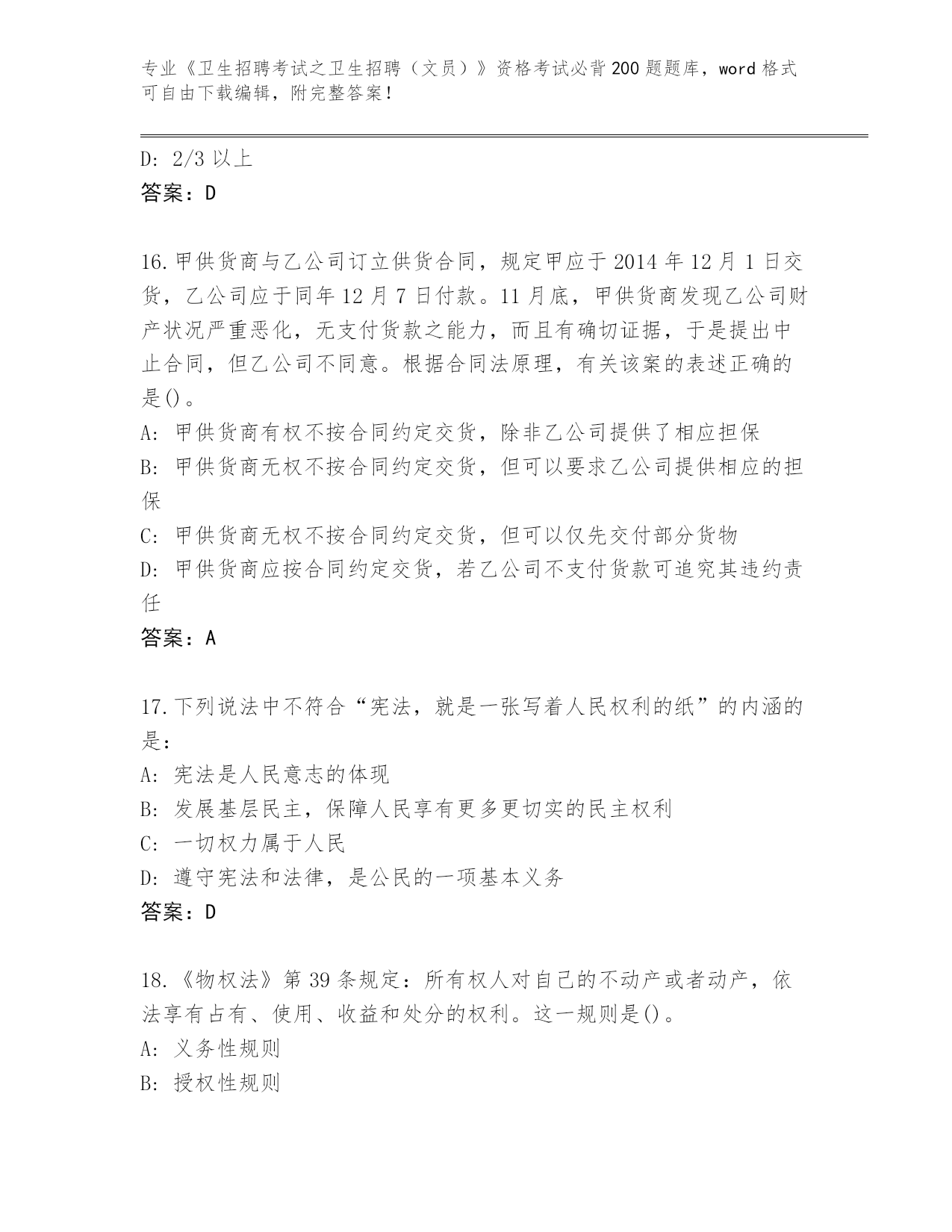 专业《卫生招聘考试之卫生招聘（文员）》资格考试必背200题题库，word格式可自由下载编辑，附完整答案！

D: 2/3以上
答案：D

16.甲供货商与乙公司订立供货合同，规定甲应于2014年12月1日交货，乙公司应于同年12月7日付款。11月底，甲供货商发现乙公司财产状况严重恶化，无支付货款之能力，而且有确切证据，于是提出中止合同，但乙公司不同意。根据合同法原理，有关该案的表述正确的是()。
A: 甲供货商有权不按合同约定交货，除非乙公司提供了相应担保
B: 甲供货商无权不按合同约定交货，但可以要求乙公司提供相应的担保
C: 甲供货商无权不按合同约定交货，但可以仅先交付部分货物
D: 甲供货商应按合同约定交货，若乙公司不支付货款可追究其违约责任
答案：A

17.下列说法中不符合“宪法，就是一张写着人民权利的纸”的内涵的是：
A: 宪法是人民意志的体现
B: 发展基层民主，保障人民享有更多更切实的民主权利
C: 一切权力属于人民
D: 遵守宪法和法律，是公民的一项基本义务
答案：D

18.《物权法》第39条规定：所有权人对自己的不动产或者动产，依法享有占有、使用、收益和处分的权利。这一规则是()。
A: 义务性规则
B: 授权性规则